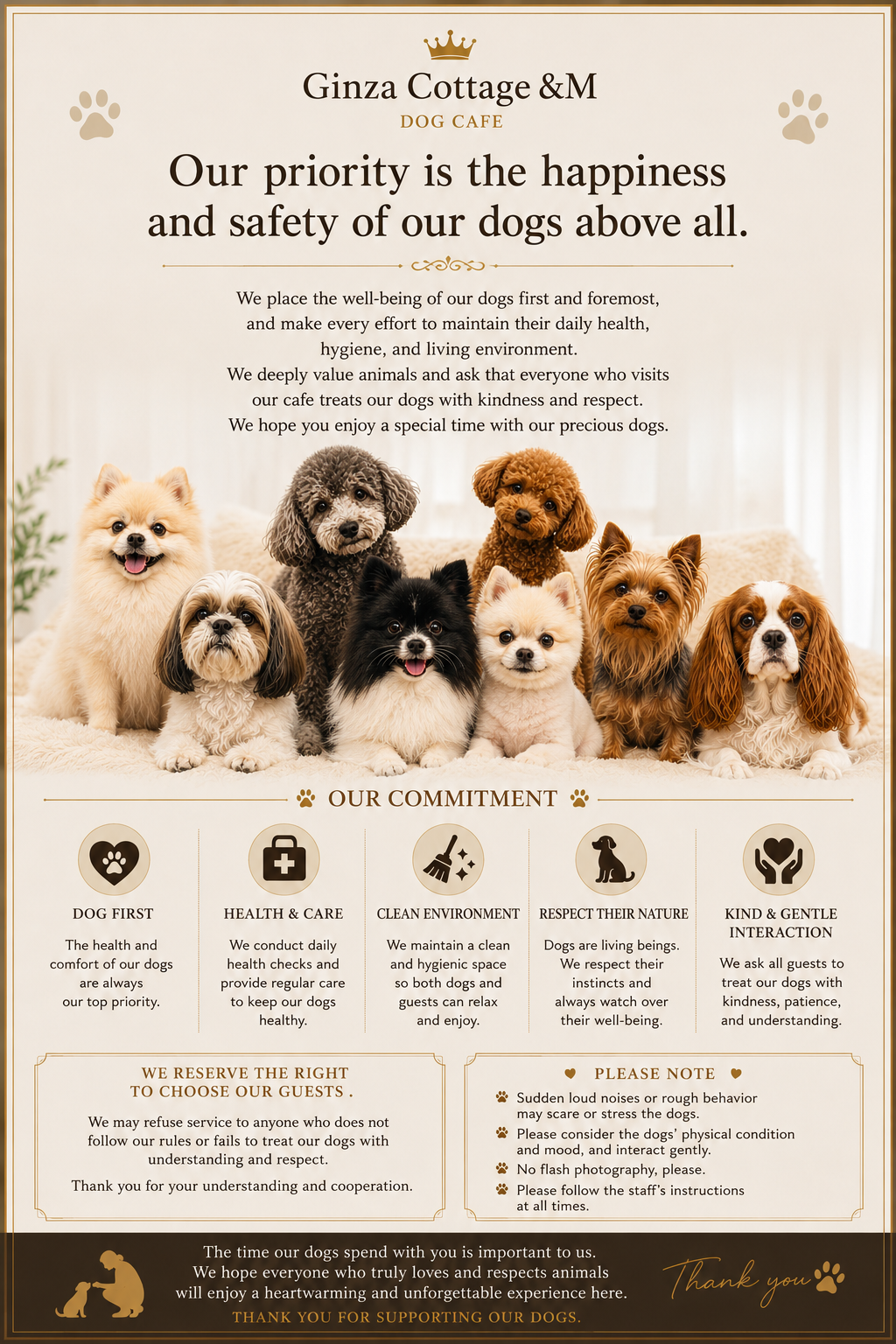 Ginza Cottage &M
DOG CAFE

Our priority is the happiness and safety of our dogs above all.

We place the well-being of our dogs first and foremost, and make every effort to maintain their daily health, hygiene, and living environment. We deeply value animals and ask that everyone who visits our cafe treats our dogs with kindness and respect. We hope you enjoy a special time with our precious dogs.

OUR COMMITMENT

DOG FIRST
The health and comfort of our dogs are always our top priority.

HEALTH & CARE
We conduct daily health checks and provide regular care to keep our dogs healthy.

CLEAN ENVIRONMENT
We maintain a clean and hygienic space so both dogs and guests can relax and enjoy.

RESPECT THEIR NATURE
Dogs are living beings. We respect their instincts and always watch over their well-being.

KIND & GENTLE INTERACTION
We ask all guests to treat our dogs with kindness, patience, and understanding.

WE RESERVE THE RIGHT TO CHOOSE OUR GUESTS .

We may refuse service to anyone who does not follow our rules or fails to treat our dogs with understanding and respect.

Thank you for your understanding and cooperation.

PLEASE NOTE

Sudden loud noises or rough behavior may scare or stress the dogs.
Please consider the dogs' physical condition and mood, and interact gently.
No flash photography, please.
Please follow the staff's instructions at all times.

The time our dogs spend with you is important to us. We hope everyone who truly loves and respects animals will enjoy a heartwarming and unforgettable experience here.

THANK YOU FOR SUPPORTING OUR DOGS.

Thank you